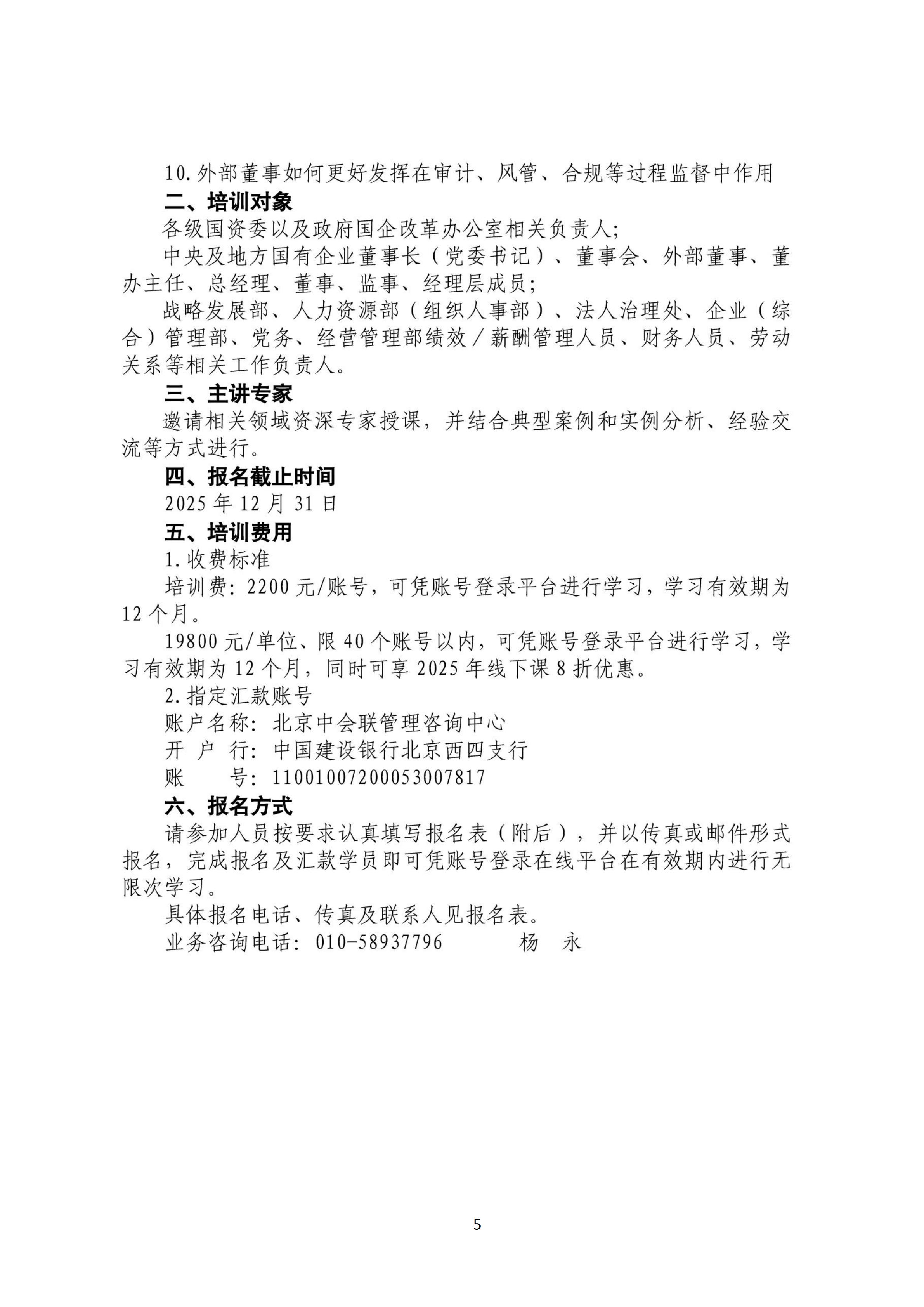 10.外部董事如何更好发挥在审计、风管、合规等过程监督中作用

二、培训对象

各级国资委以及政府国企改革办公室相关负责人;

中央及地方国有企业董事长（党委书记）、董事会、外部董事、董办主任、总经理、董事、监事、经理层成员;

战略发展部、人力资源部（组织人事部）、法人治理处、企业（综合）管理部、党务、经营管理部绩效／薪酬管理人员、财务人员、劳动关系等相关工作负责人。

三、主讲专家

邀请相关领域资深专家授课，并结合典型案例和实例分析、经验交流等方式进行。

四、报名截止时间

2025 年 12 月 31 日

五、培训费用

1.收费标准

培训费: 2200 元/账号，可凭账号登录平台进行学习，学习有效期为 12 个月。

19800 元/单位、限 40 个账号以内，可凭账号登录平台进行学习，学习有效期为 12 个月，同时可享 2025 年线下课 8 折优惠。

2.指定汇款账号

账户名称: 北京中会联管理咨询中心

开 户 行: 中国建设银行北京西四支行

账　　号: 11001007200053007817

六、报名方式

请参加人员按要求认真填写报名表（附后），并以传真或邮件形式报名，完成报名及汇款学员即可凭账号登录在线平台在有效期内进行无限次学习。

具体报名电话、传真及联系人见报名表。

业务咨询电话: 010-58937796　　　杨　永

5